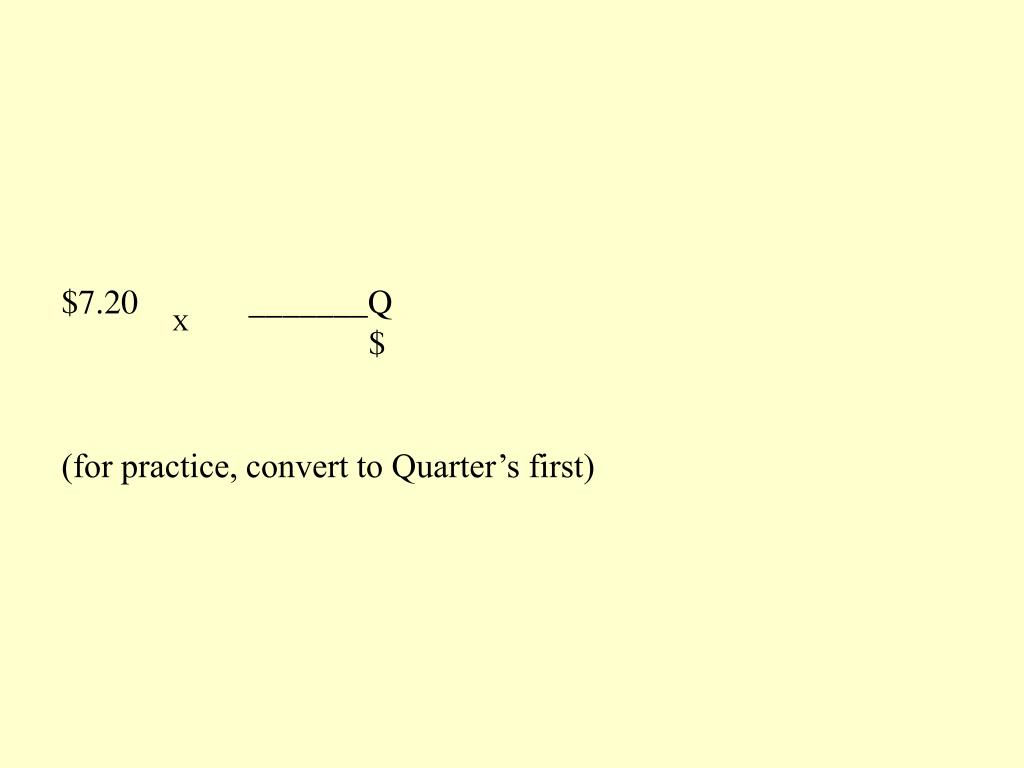 $7.20 x ____Q
$

(for practice, convert to Quarter's first)